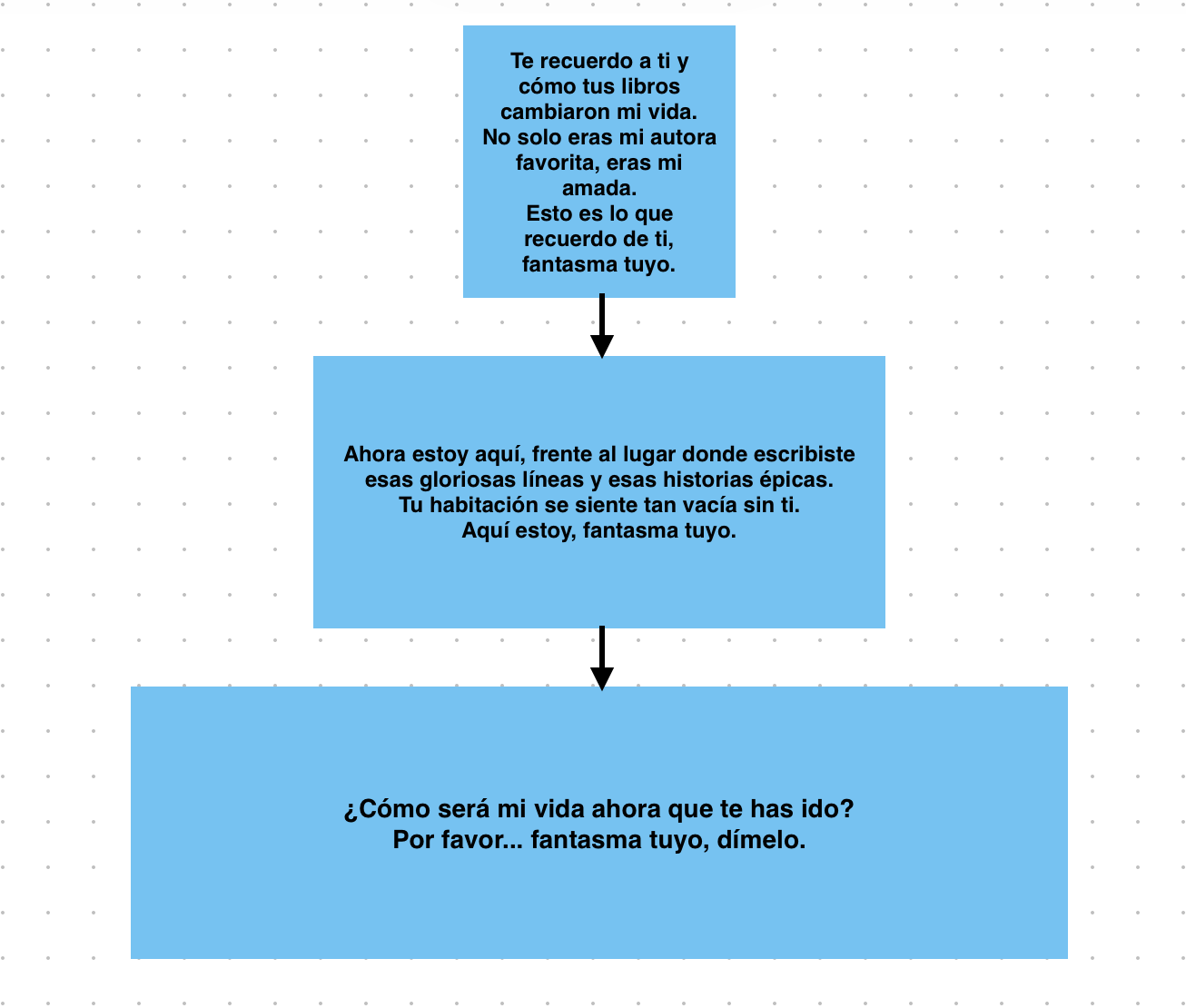 Te recuerdo a ti y cómo tus libros cambiaron mi vida.
No solo eras mi autora favorita, eras mi amada.
Esto es lo que recuerdo de ti, fantasma tuyo.

Ahora estoy aquí, frente al lugar donde escribiste esas gloriosas líneas y esas historias épicas.
Tu habitación se siente tan vacía sin ti.
Aquí estoy, fantasma tuyo.

¿Cómo será mi vida ahora que te has ido?
Por favor... fantasma tuyo, dímelo.